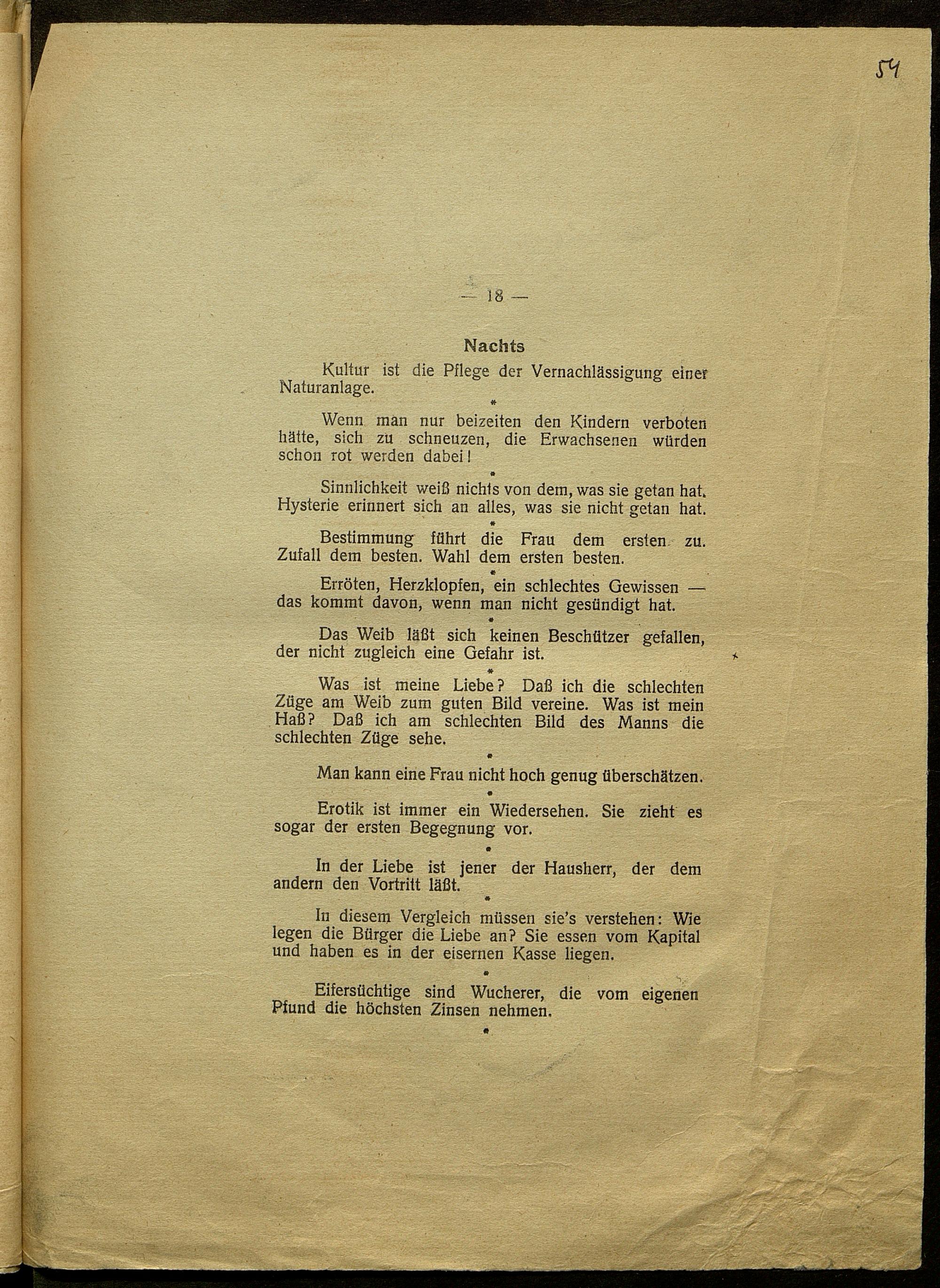 54

— 18 —

Nachts

Kultur ist die Pflege der Vernachlässigung einer Naturanlage.

*

Wenn man nur beizeiten den Kindern verboten hätte, sich zu schneuzen, die Erwachsenen würden schon rot werden dabei!

*

Sinnlichkeit weiß nichts von dem, was sie getan hat. Hysterie erinnert sich an alles, was sie nicht getan hat.

*

Bestimmung führt die Frau dem ersten zu. Zufall dem besten. Wahl dem ersten besten.

*

Erröten, Herzklopfen, ein schlechtes Gewissen — das kommt davon, wenn man nicht gesündigt hat.

*

Das Weib läßt sich keinen Beschützer gefallen, der nicht zugleich eine Gefahr ist.

*

Was ist meine Liebe? Daß ich die schlechten Züge am Weib zum guten Bild vereine. Was ist mein Haß? Daß ich am schlechten Bild des Manns die schlechten Züge sehe.

*

Man kann eine Frau nicht hoch genug überschätzen.

*

Erotik ist immer ein Wiedersehen. Sie zieht es sogar der ersten Begegnung vor.

*

In der Liebe ist jener der Hausherr, der dem andern den Vortritt läßt.

*

In diesem Vergleich müssen sie's verstehen: Wie legen die Bürger die Liebe an? Sie essen vom Kapital und haben es in der eisernen Kasse liegen.

*

Eifersüchtige sind Wucherer, die vom eigenen Pfund die höchsten Zinsen nehmen.

*